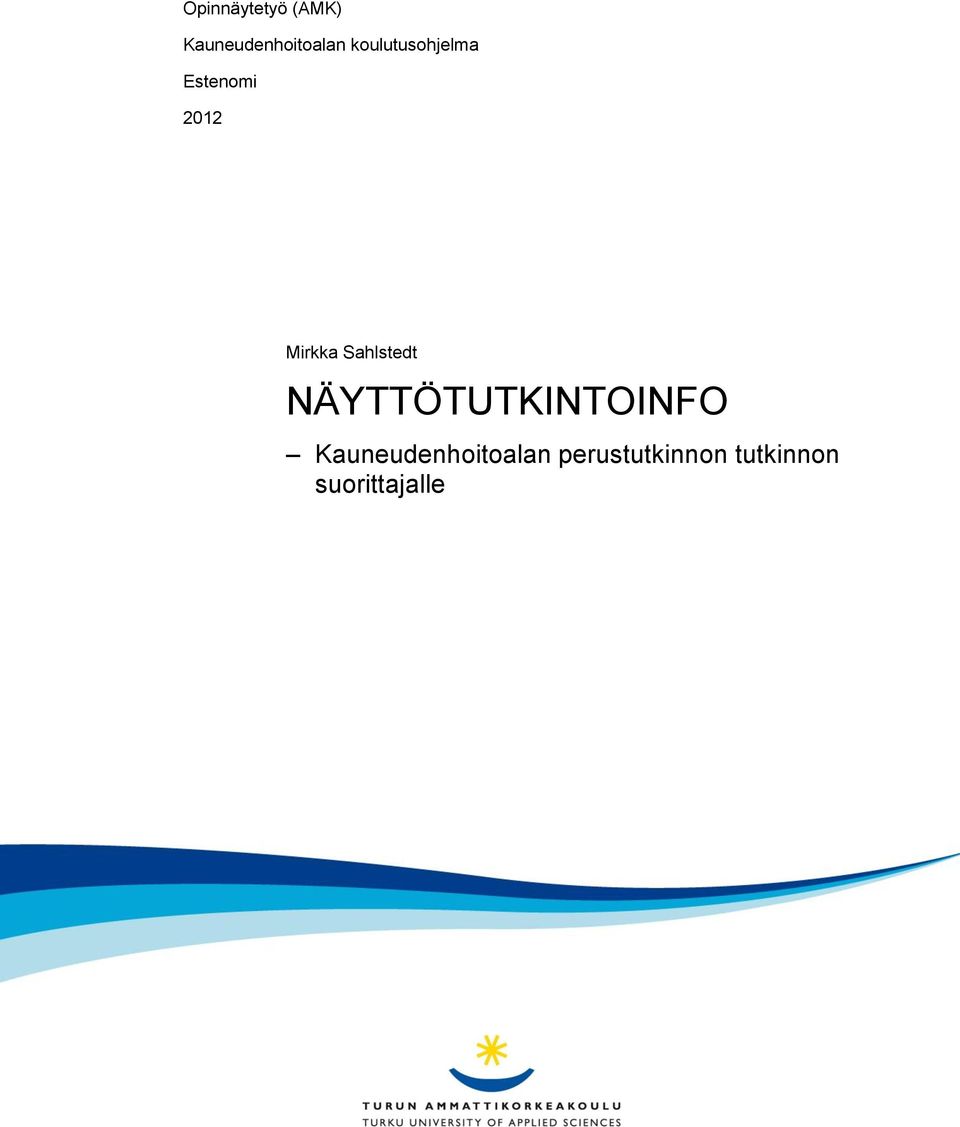 Opinnäytetyö (AMK)

Kauneudenhoitoalan koulutusohjelma

Estenomi

2012

Mirkka Sahlstedt

NÄYTTÖTUTKINTOINFO

– Kauneudenhoitoalan perustutkinnon tutkinnon suorittajalle

TURUN AMMATTIKORKEAKOULU
TURKU UNIVERSITY OF APPLIED SCIENCES